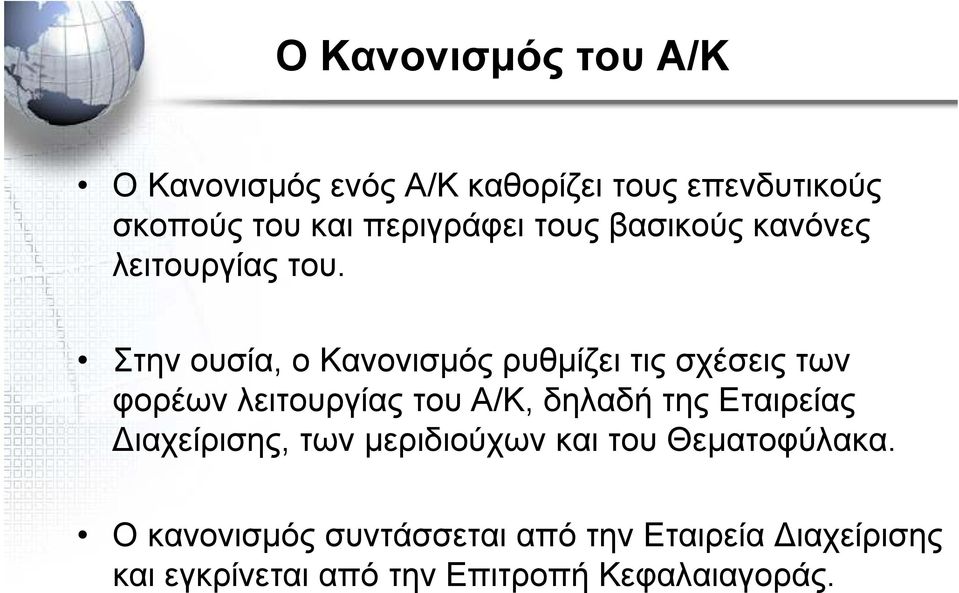 Ο Κανονισμός του Α/Κ

• Ο Κανονισμός ενός Α/Κ καθορίζει τους επενδυτικούς σκοπούς του και περιγράφει τους βασικούς κανόνες λειτουργίας του.

• Στην ουσία, ο Κανονισμός ρυθμίζει τις σχέσεις των φορέων λειτουργίας του Α/Κ, δηλαδή της Εταιρείας Διαχείρισης, των μεριδιούχων και του Θεματοφύλακα.

• Ο κανονισμός συντάσσεται από την Εταιρεία Διαχείρισης και εγκρίνεται από την Επιτροπή Κεφαλαιαγοράς.